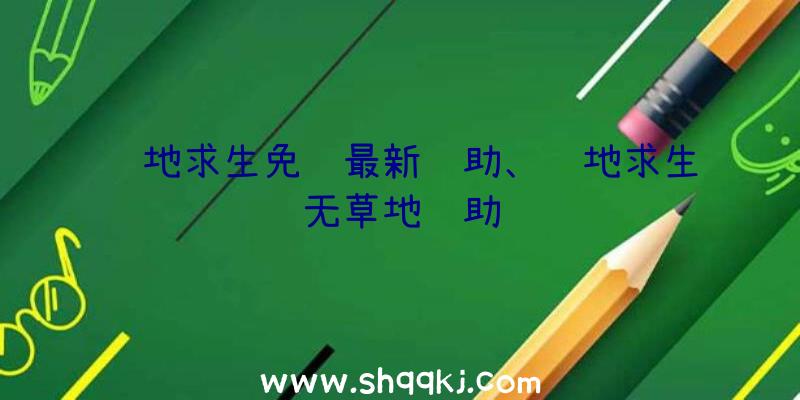 地求生免 最新 助、 地求生无草地 助

www.shqqkj.com